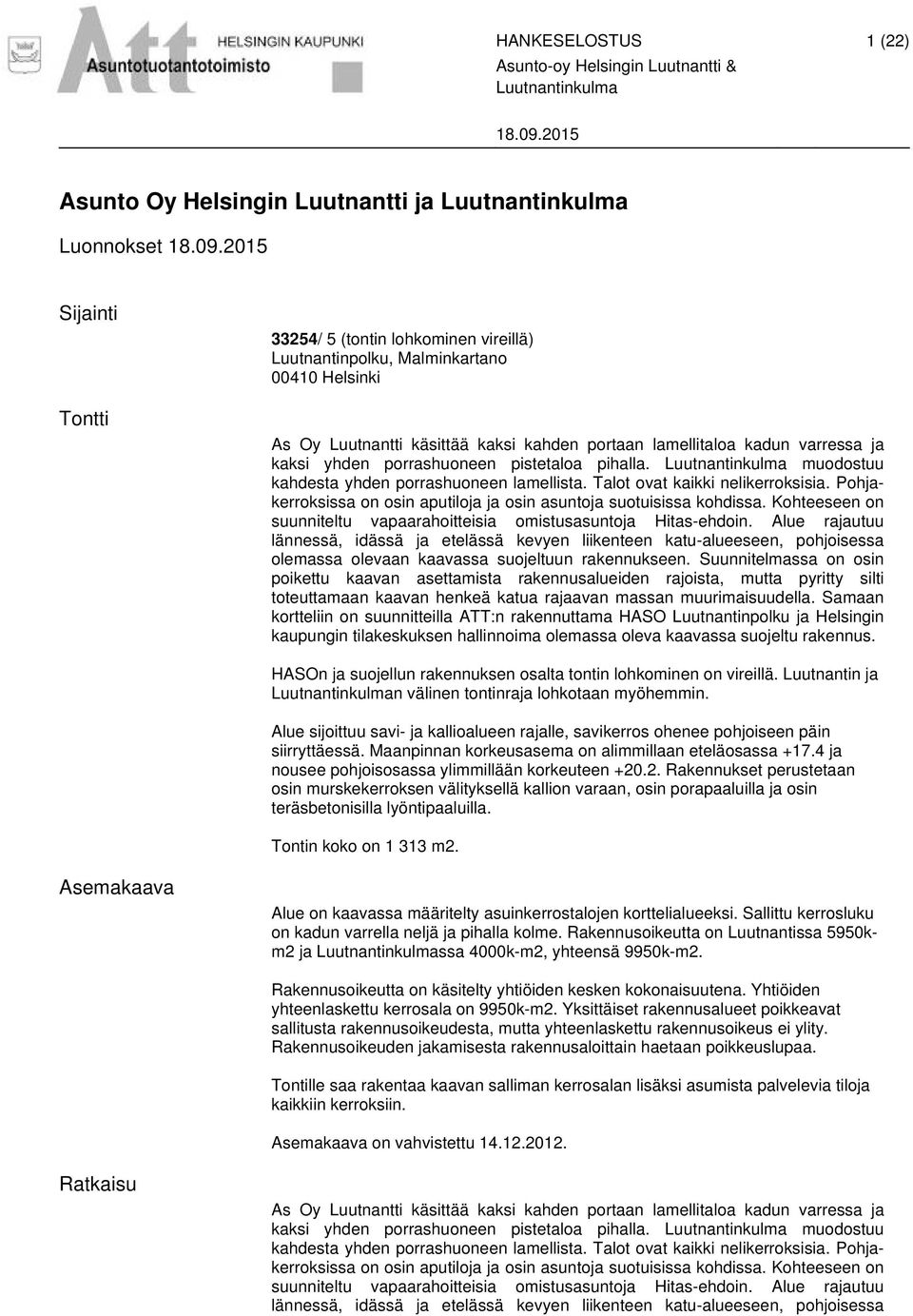 Att HELSINGIN KAUPUNKI Asuntotuotantotoimisto

HANKESELOSTUS 1 (22)
Asunto-oy Helsingin Luutnantti & Luutnantinkulma

18.09.2015

Asunto Oy Helsingin Luutnantti ja Luutnantinkulma

Luonnokset 18.09.2015

Sijainti

33254/ 5 (tontin lohkominen vireillä)
Luutnantinpolku, Malminkartano
00410 Helsinki

Tontti

As Oy Luutnantti käsittää kaksi kahden portaan lamellitaloa kadun varressa ja kaksi yhden porrashuoneen pistetaloa pihalla. Luutnantinkulma muodostuu kahdesta yhden porrashuoneen lamellista. Talot ovat kaikki nelikerroksisia. Pohjakerroksissa on osin aputiloja ja osin asuntoja suotuisissa kohdissa. Kohteeseen on suunniteltu vapaarahoitteisia omistusasuntoja Hitas-ehdoin. Alue rajautuu lännessä, idässä ja etelässä kevyen liikenteen katu-alueeseen, pohjoisessa olemassa olevaan kaavassa suojeltuun rakennukseen. Suunnitelmassa on osin poikettu kaavan asettamista rakennusalueiden rajoista, mutta pyritty silti toteuttamaan kaavan henkeä katua rajaavan massan muurimaisuudella. Samaan kortteliin on suunnitteilla ATT:n rakennuttama HASO Luutnantinpolku ja Helsingin kaupungin tilakeskuksen hallinnoima olemassa oleva kaavassa suojeltu rakennus.

HASOn ja suojellun rakennuksen osalta tontin lohkominen on vireillä. Luutnantin ja Luutnantinkulman välinen tontinraja lohkotaan myöhemmin.

Alue sijoittuu savi- ja kallioalueen rajalle, savikerros ohenee pohjoiseen päin siirryttäessä. Maanpinnan korkeusasema on alimmillaan eteläosassa +17.4 ja nousee pohjoisosassa ylimmillään korkeuteen +20.2. Rakennukset perustetaan osin murskekerroksen välityksellä kallion varaan, osin porapaaluilla ja osin teräsbetonisilla lyöntipaaluilla.

Tontin koko on 1 313 m2.

Asemakaava

Alue on kaavassa määritelty asuinkerrostalojen korttelialueeksi. Sallittu kerrosluku on kadun varrella neljä ja pihalla kolme. Rakennusoikeutta on Luutnantissa 5950k-m2 ja Luutnantinkulmassa 4000k-m2, yhteensä 9950k-m2.

Rakennusoikeutta on käsitelty yhtiöiden kesken kokonaisuutena. Yhtiöiden yhteenlaskettu kerrosala on 9950k-m2. Yksittäiset rakennusalueet poikkeavat sallitusta rakennusoikeudesta, mutta yhteenlaskettu rakennusoikeus ei ylity. Rakennusoikeuden jakamisesta rakennusaloittain haetaan poikkeuslupaa.

Tontille saa rakentaa kaavan salliman kerrosalan lisäksi asumista palvelevia tiloja kaikkiin kerroksiin.

Asemakaava on vahvistettu 14.12.2012.

Ratkaisu

As Oy Luutnantti käsittää kaksi kahden portaan lamellitaloa kadun varressa ja kaksi yhden porrashuoneen pistetaloa pihalla. Luutnantinkulma muodostuu kahdesta yhden porrashuoneen lamellista. Talot ovat kaikki nelikerroksisia. Pohjakerroksissa on osin aputiloja ja osin asuntoja suotuisissa kohdissa. Kohteeseen on suunniteltu vapaarahoitteisia omistusasuntoja Hitas-ehdoin. Alue rajautuu lännessä, idässä ja etelässä kevyen liikenteen katu-alueeseen, pohjoisessa